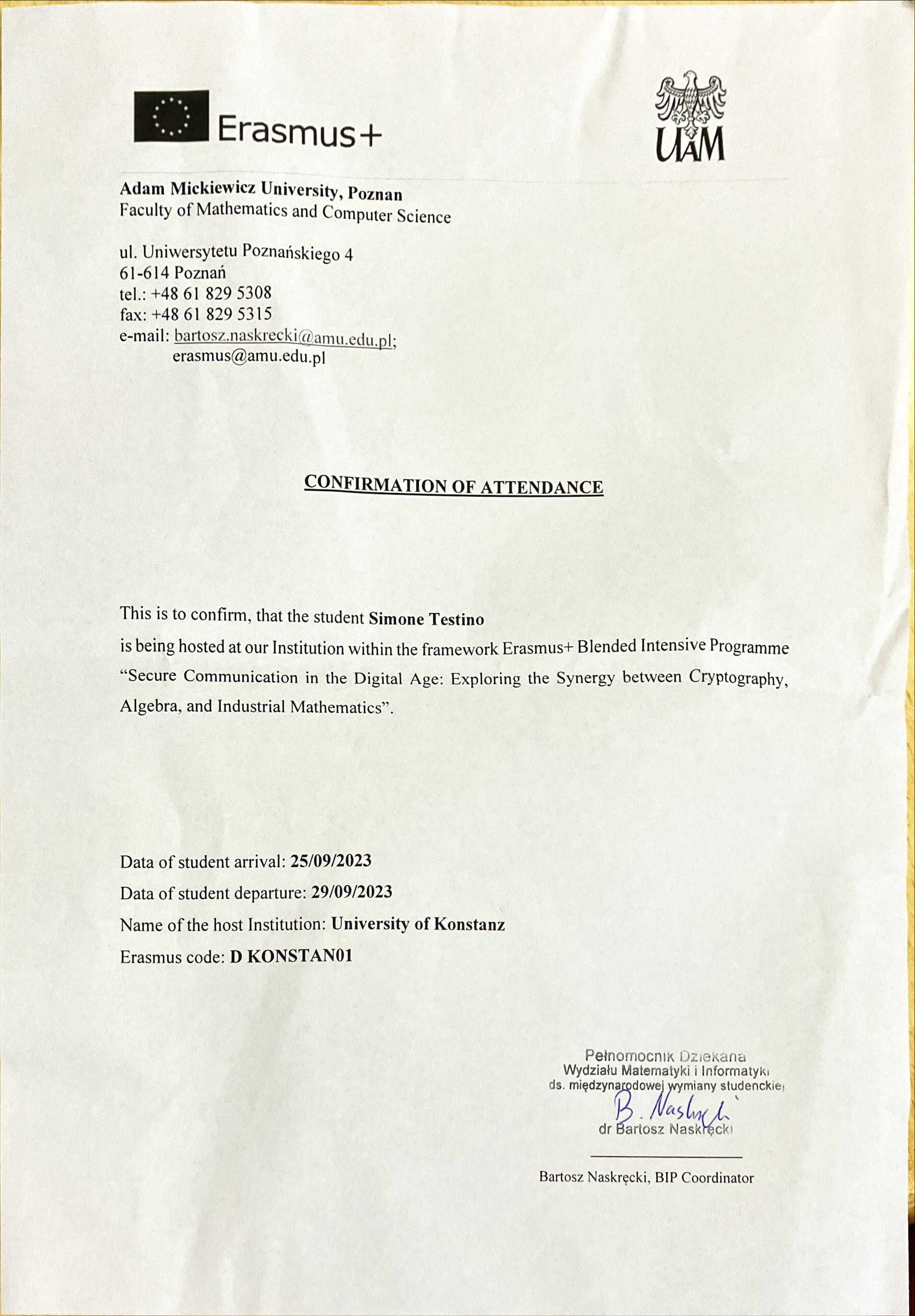 Erasmus+

UAM

Adam Mickiewicz University, Poznan
Faculty of Mathematics and Computer Science

ul. Uniwersytetu Poznańskiego 4
61-614 Poznań
tel.: +48 61 829 5308
fax: +48 61 829 5315
e-mail: bartosz.naskrecki@amu.edu.pl;
erasmus@amu.edu.pl

CONFIRMATION OF ATTENDANCE

This is to confirm, that the student Simone Testino
is being hosted at our Institution within the framework Erasmus+ Blended Intensive Programme "Secure Communication in the Digital Age: Exploring the Synergy between Cryptography, Algebra, and Industrial Mathematics".

Data of student arrival: 25/09/2023
Data of student departure: 29/09/2023
Name of the host Institution: University of Konstanz
Erasmus code: D KONSTAN01

Pełnomocnik Dziekana
Wydziału Matematyki i Informatyki
ds. międzynarodowej wymiany studenckiej
B. Naskręcki
dr Bartosz Naskręcki

Bartosz Naskręcki, BIP Coordinator